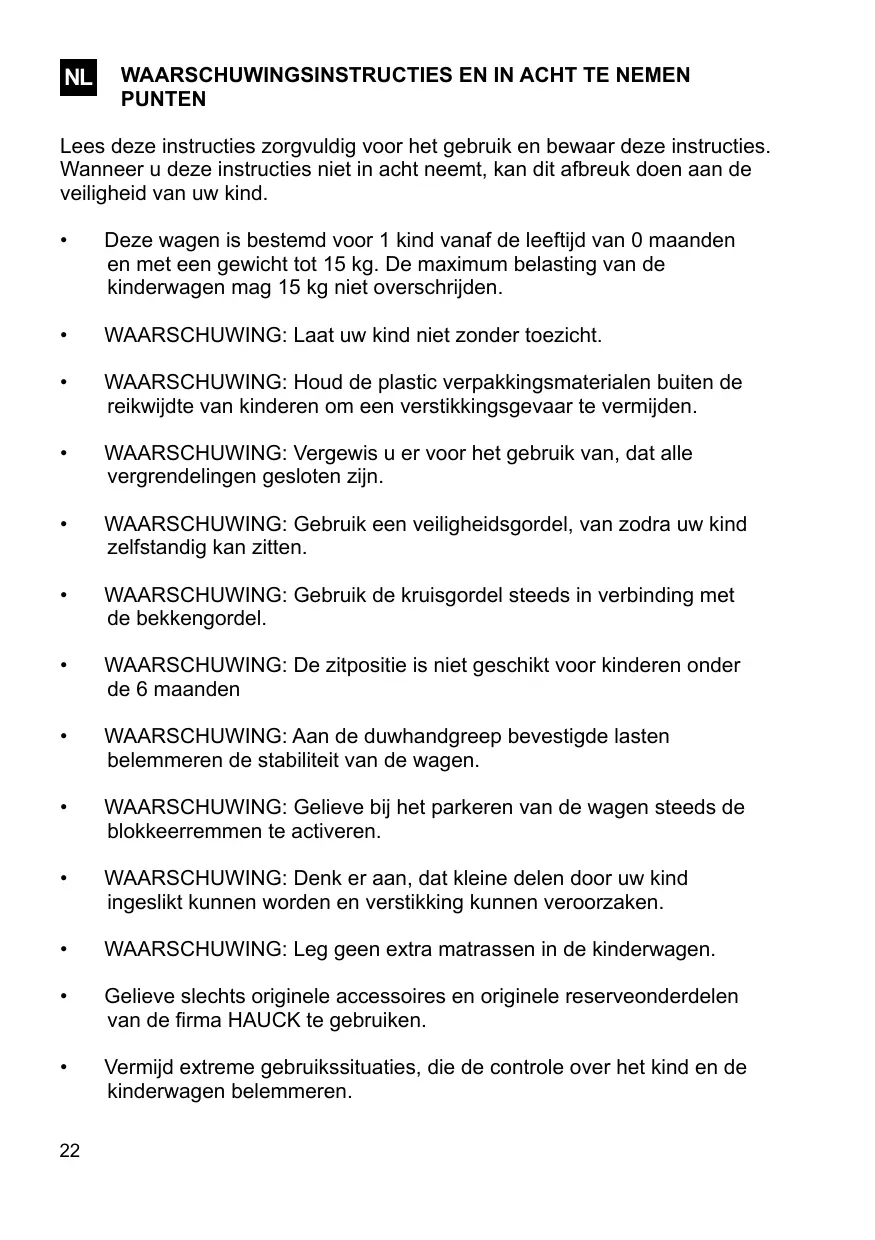 NL WAARSCHUWINGSINSTRUCTIES EN IN ACHT TE NEMEN PUNTEN

Lees deze instructies zorgvuldig voor het gebruik en bewaar deze instructies. Wanneer u deze instructies niet in acht neemt, kan dit afbreuk doen aan de veiligheid van uw kind.

• Deze wagen is bestemd voor 1 kind vanaf de leeftijd van 0 maanden en met een gewicht tot 15 kg. De maximum belasting van de kinderwagen mag 15 kg niet overschrijden.

• WAARSCHUWING: Laat uw kind niet zonder toezicht.

• WAARSCHUWING: Houd de plastic verpakkingsmaterialen buiten de reikwijdte van kinderen om een verstikkingsgevaar te vermijden.

• WAARSCHUWING: Vergewis u er voor het gebruik van, dat alle vergrendelingen gesloten zijn.

• WAARSCHUWING: Gebruik een veiligheidsgordel, van zodra uw kind zelfstandig kan zitten.

• WAARSCHUWING: Gebruik de kruisgordel steeds in verbinding met de bekkengordel.

• WAARSCHUWING: De zitpositie is niet geschikt voor kinderen onder de 6 maanden

• WAARSCHUWING: Aan de duwhandgreep bevestigde lasten belemmeren de stabiliteit van de wagen.

• WAARSCHUWING: Gelieve bij het parkeren van de wagen steeds de blokkeerremmen te activeren.

• WAARSCHUWING: Denk er aan, dat kleine delen door uw kind ingeslikt kunnen worden en verstikking kunnen veroorzaken.

• WAARSCHUWING: Leg geen extra matrassen in de kinderwagen.

• Gelieve slechts originele accessoires en originele reserveonderdelen van de firma HAUCK te gebruiken.

• Vermijd extreme gebruikssituaties, die de controle over het kind en de kinderwagen belemmeren.

22